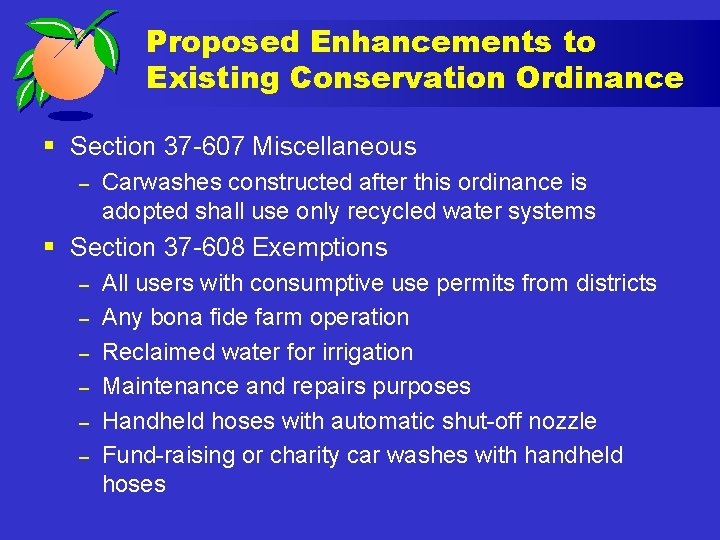 Proposed Enhancements to Existing Conservation Ordinance

▪ Section 37-607 Miscellaneous
– Carwashes constructed after this ordinance is adopted shall use only recycled water systems

▪ Section 37-608 Exemptions
– All users with consumptive use permits from districts
– Any bona fide farm operation
– Reclaimed water for irrigation
– Maintenance and repairs purposes
– Handheld hoses with automatic shut-off nozzle
– Fund-raising or charity car washes with handheld hoses